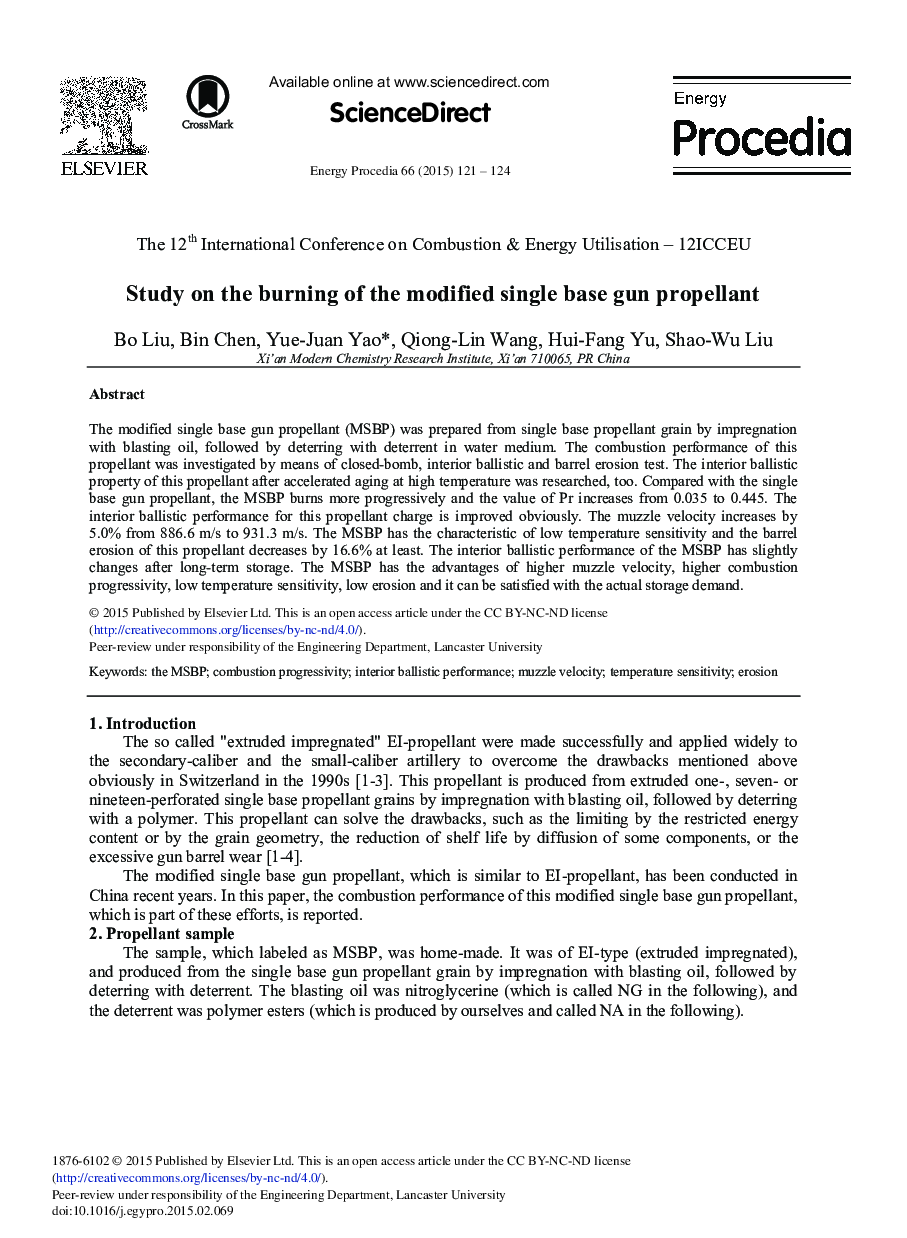 ELSEVIER

CrossMark

Available online at www.sciencedirect.com

ScienceDirect

Energy Procedia 66 (2015) 121 – 124

Energy Procedia

The 12$^{th}$ International Conference on Combustion & Energy Utilisation – 12ICCEU

Study on the burning of the modified single base gun propellant

Bo Liu, Bin Chen, Yue-Juan Yao*, Qiong-Lin Wang, Hui-Fang Yu, Shao-Wu Liu
Xi'an Modern Chemistry Research Institute, Xi'an 710065, PR China

Abstract

The modified single base gun propellant (MSBP) was prepared from single base propellant grain by impregnation with blasting oil, followed by deterring with deterrent in water medium. The combustion performance of this propellant was investigated by means of closed-bomb, interior ballistic and barrel erosion test. The interior ballistic property of this propellant after accelerated aging at high temperature was researched, too. Compared with the single base gun propellant, the MSBP burns more progressively and the value of Pr increases from 0.035 to 0.445. The interior ballistic performance for this propellant charge is improved obviously. The muzzle velocity increases by 5.0% from 886.6 m/s to 931.3 m/s. The MSBP has the characteristic of low temperature sensitivity and the barrel erosion of this propellant decreases by 16.6% at least. The interior ballistic performance of the MSBP has slightly changes after long-term storage. The MSBP has the advantages of higher muzzle velocity, higher combustion progressivity, low temperature sensitivity, low erosion and it can be satisfied with the actual storage demand.

© 2015 Published by Elsevier Ltd. This is an open access article under the CC BY-NC-ND license (http://creativecommons.org/licenses/by-nc-nd/4.0/).
Peer-review under responsibility of the Engineering Department, Lancaster University

Keywords: the MSBP; combustion progressivity; interior ballistic performance; muzzle velocity; temperature sensitivity; erosion

1. Introduction

The so called "extruded impregnated" EI-propellant were made successfully and applied widely to the secondary-caliber and the small-caliber artillery to overcome the drawbacks mentioned above obviously in Switzerland in the 1990s [1-3]. This propellant is produced from extruded one-, seven- or nineteen-perforated single base propellant grains by impregnation with blasting oil, followed by deterring with a polymer. This propellant can solve the drawbacks, such as the limiting by the restricted energy content or by the grain geometry, the reduction of shelf life by diffusion of some components, or the excessive gun barrel wear [1-4].

The modified single base gun propellant, which is similar to EI-propellant, has been conducted in China recent years. In this paper, the combustion performance of this modified single base gun propellant, which is part of these efforts, is reported.

2. Propellant sample

The sample, which labeled as MSBP, was home-made. It was of EI-type (extruded impregnated), and produced from the single base gun propellant grain by impregnation with blasting oil, followed by deterring with deterrent. The blasting oil was nitroglycerine (which is called NG in the following), and the deterrent was polymer esters (which is produced by ourselves and called NA in the following).

1876-6102 © 2015 Published by Elsevier Ltd. This is an open access article under the CC BY-NC-ND license (http://creativecommons.org/licenses/by-nc-nd/4.0/).
Peer-review under responsibility of the Engineering Department, Lancaster University
doi:10.1016/j.egypro.2015.02.069